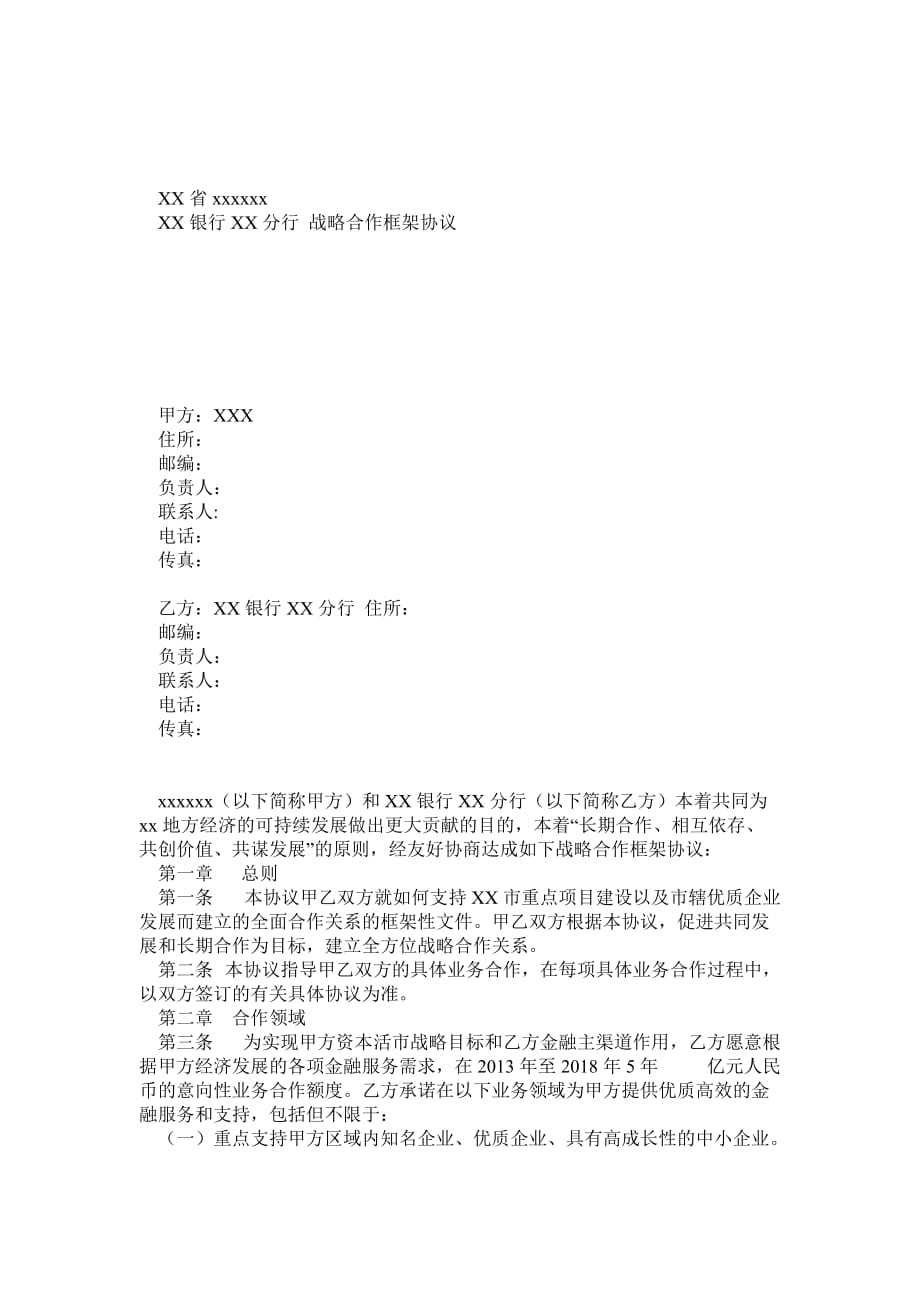 XX 省 xxxxxx
XX 银行 XX 分行 战略合作框架协议

甲方：XXX
住所：
邮编：
负责人：
联系人:
电话：
传真：

乙方：XX 银行 XX 分行 住所：
邮编：
负责人：
联系人：
电话：
传真：

xxxxxx（以下简称甲方）和 XX 银行 XX 分行（以下简称乙方）本着共同为 xx 地方经济的可持续发展做出更大贡献的目的，本着“长期合作、相互依存、共创价值、共谋发展”的原则，经友好协商达成如下战略合作框架协议：
第一章 总则
第一条 本协议甲乙双方就如何支持 XX 市重点项目建设以及市辖优质企业发展而建立的全面合作关系的框架性文件。甲乙双方根据本协议，促进共同发展和长期合作为目标，建立全方位战略合作关系。
第二条 本协议指导甲乙双方的具体业务合作，在每项具体业务合作过程中，以双方签订的有关具体协议为准。
第二章 合作领域
第三条 为实现甲方资本活市战略目标和乙方金融主渠道作用，乙方愿意根据甲方经济发展的各项金融服务需求，在 2013 年至 2018 年 5 年 亿元人民币的意向性业务合作额度。乙方承诺在以下业务领域为甲方提供优质高效的金融服务和支持，包括但不限于：
（一）重点支持甲方区域内知名企业、优质企业、具有高成长性的中小企业。